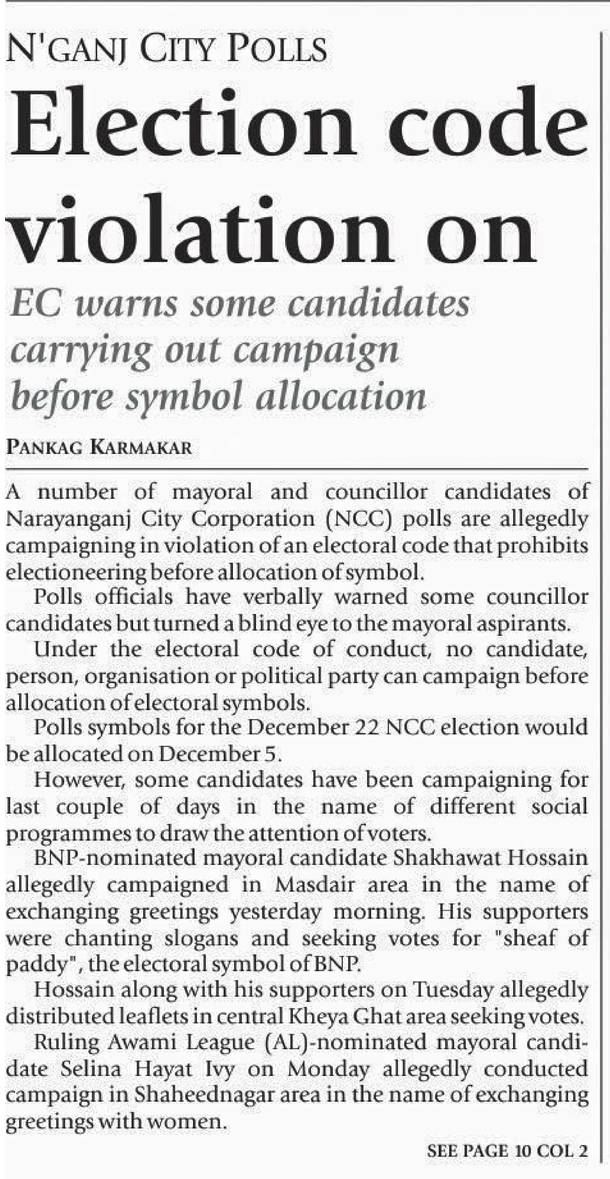 N'GANJ CITY POLLS

Election code violation on

EC warns some candidates carrying out campaign before symbol allocation

PANKAG KARMAKAR

A number of mayoral and councillor candidates of Narayanganj City Corporation (NCC) polls are allegedly campaigning in violation of an electoral code that prohibits electioneering before allocation of symbol.

Polls officials have verbally warned some councillor candidates but turned a blind eye to the mayoral aspirants.

Under the electoral code of conduct, no candidate, person, organisation or political party can campaign before allocation of electoral symbols.

Polls symbols for the December 22 NCC election would be allocated on December 5.

However, some candidates have been campaigning for last couple of days in the name of different social programmes to draw the attention of voters.

BNP-nominated mayoral candidate Shakhawat Hossain allegedly campaigned in Masdair area in the name of exchanging greetings yesterday morning. His supporters were chanting slogans and seeking votes for "sheaf of paddy", the electoral symbol of BNP.

Hossain along with his supporters on Tuesday allegedly distributed leaflets in central Kheya Ghat area seeking votes.

Ruling Awami League (AL)-nominated mayoral candidate Selina Hayat Ivy on Monday allegedly conducted campaign in Shaheednagar area in the name of exchanging greetings with women.

SEE PAGE 10 COL 2